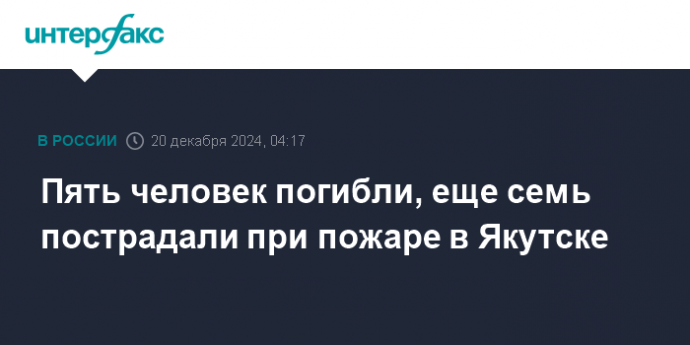 интерфакс

В РОССИИ 20 декабря 2024, 04:17

Пять человек погибли, еще семь пострадали при пожаре в Якутске